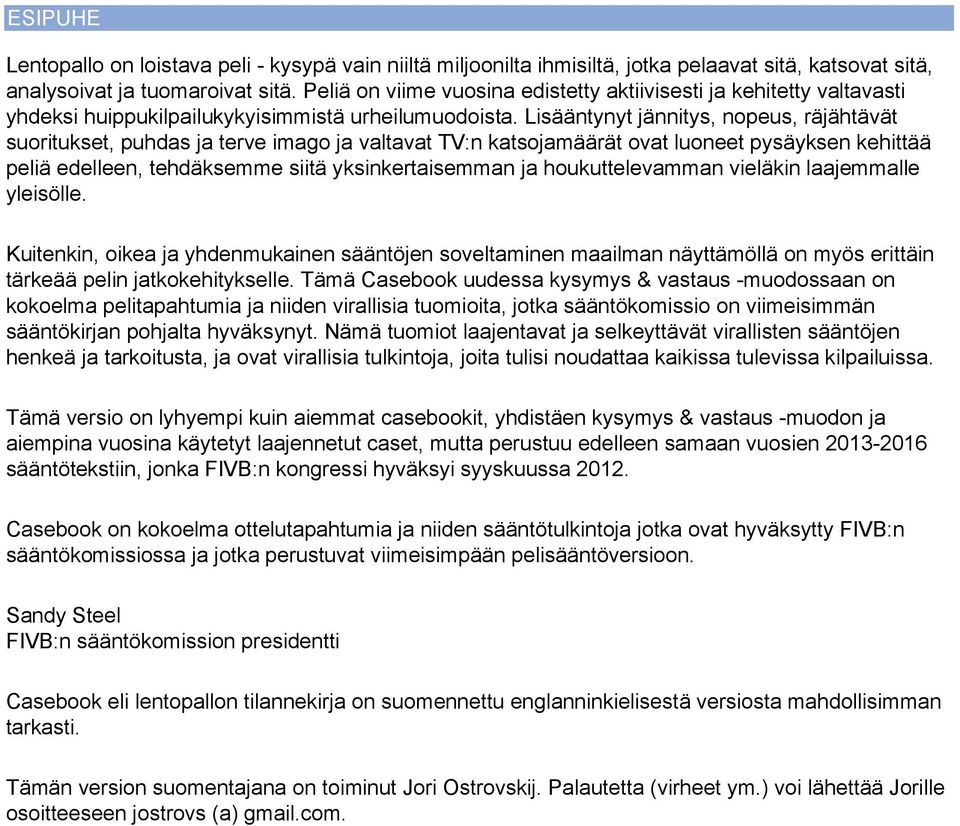 ESIPUHE

Lentopallo on loistava peli - kysypä vain niiltä miljoonilta ihmisiltä, jotka pelaavat sitä, katsovat sitä, analysoivat ja tuomaroivat sitä. Peliä on viime vuosina edistetty aktiivisesti ja kehitetty valtavasti yhdeksi huippukilpailukykyisimmistä urheilumuodoista. Lisääntynyt jännitys, nopeus, räjähtävät suoritukset, puhdas ja terve imago ja valtavat TV:n katsojamäärät ovat luoneet pysäyksen kehittää peliä edelleen, tehdäksemme siitä yksinkertaisemman ja houkuttelevamman vieläkin laajemmalle yleisölle.

Kuitenkin, oikea ja yhdenmukainen sääntöjen soveltaminen maailman näyttämöllä on myös erittäin tärkeää pelin jatkokehitykselle. Tämä Casebook uudessa kysymys & vastaus -muodossaan on kokoelma pelitapahtumia ja niiden virallisia tuomioita, jotka sääntökomissio on viimeisimmän sääntökirjan pohjalta hyväksynyt. Nämä tuomiot laajentavat ja selkeyttävät virallisten sääntöjen henkeä ja tarkoitusta, ja ovat virallisia tulkintoja, joita tulisi noudattaa kaikissa tulevissa kilpailuissa.

Tämä versio on lyhyempi kuin aiemmat casebookit, yhdistäen kysymys & vastaus -muodon ja aiempina vuosina käytetyt laajennetut caset, mutta perustuu edelleen samaan vuosien 2013-2016 sääntötekstiin, jonka FIVB:n kongressi hyväksyi syyskuussa 2012.

Casebook on kokoelma ottelutapahtumia ja niiden sääntötulkintoja jotka ovat hyväksytty FIVB:n sääntökomissiossa ja jotka perustuvat viimeisimpään pelisääntöversioon.

Sandy Steel
FIVB:n sääntökomission presidentti

Casebook eli lentopallon tilannekirja on suomennettu englanninkielisestä versiosta mahdollisimman tarkasti.

Tämän version suomentajana on toiminut Jori Ostrovskij. Palautetta (virheet ym.) voi lähettää Jorille osoitteeseen jostrovs (a) gmail.com.